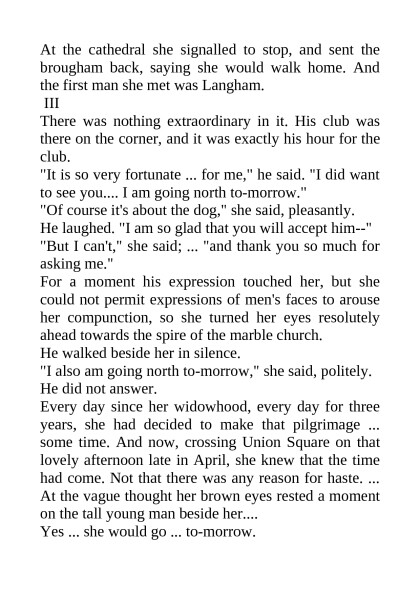 At the cathedral she signalled to stop, and sent the brougham back, saying she would walk home. And the first man she met was Langham.

III

There was nothing extraordinary in it. His club was there on the corner, and it was exactly his hour for the club.

"It is so very fortunate ... for me," he said. "I did want to see you.... I am going north to-morrow."

"Of course it's about the dog," she said, pleasantly.

He laughed. "I am so glad that you will accept him--"

"But I can't," she said; ... "and thank you so much for asking me."

For a moment his expression touched her, but she could not permit expressions of men's faces to arouse her compunction, so she turned her eyes resolutely ahead towards the spire of the marble church.

He walked beside her in silence.

"I also am going north to-morrow," she said, politely.

He did not answer.

Every day since her widowhood, every day for three years, she had decided to make that pilgrimage ... some time. And now, crossing Union Square on that lovely afternoon late in April, she knew that the time had come. Not that there was any reason for haste. ... At the vague thought her brown eyes rested a moment on the tall young man beside her....

Yes ... she would go ... to-morrow.